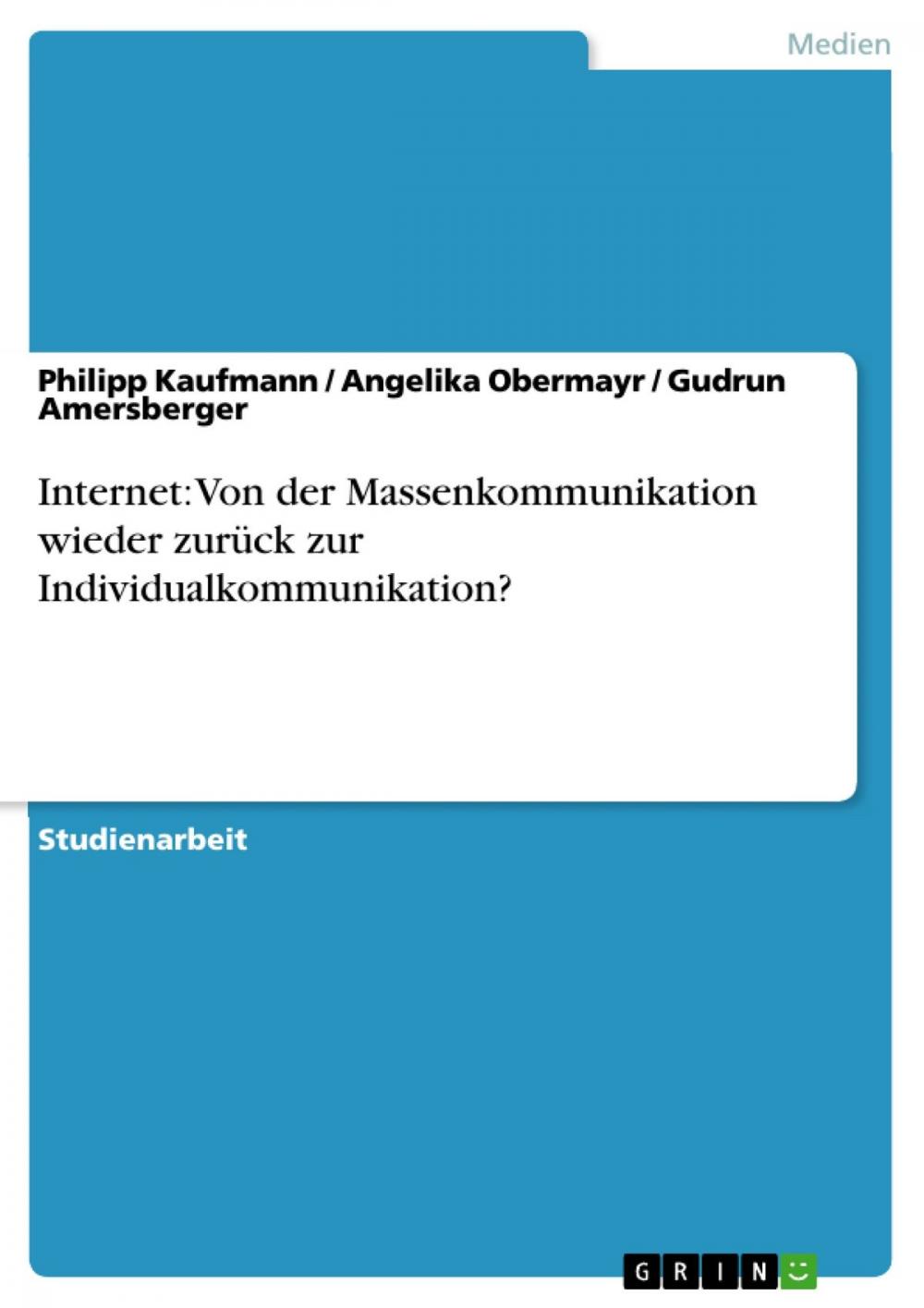 Medien

Philipp Kaufmann / Angelika Obermayr / Gudrun Amersberger

Internet: Von der Massenkommunikation wieder zurück zur Individualkommunikation?

Studienarbeit

GRIN